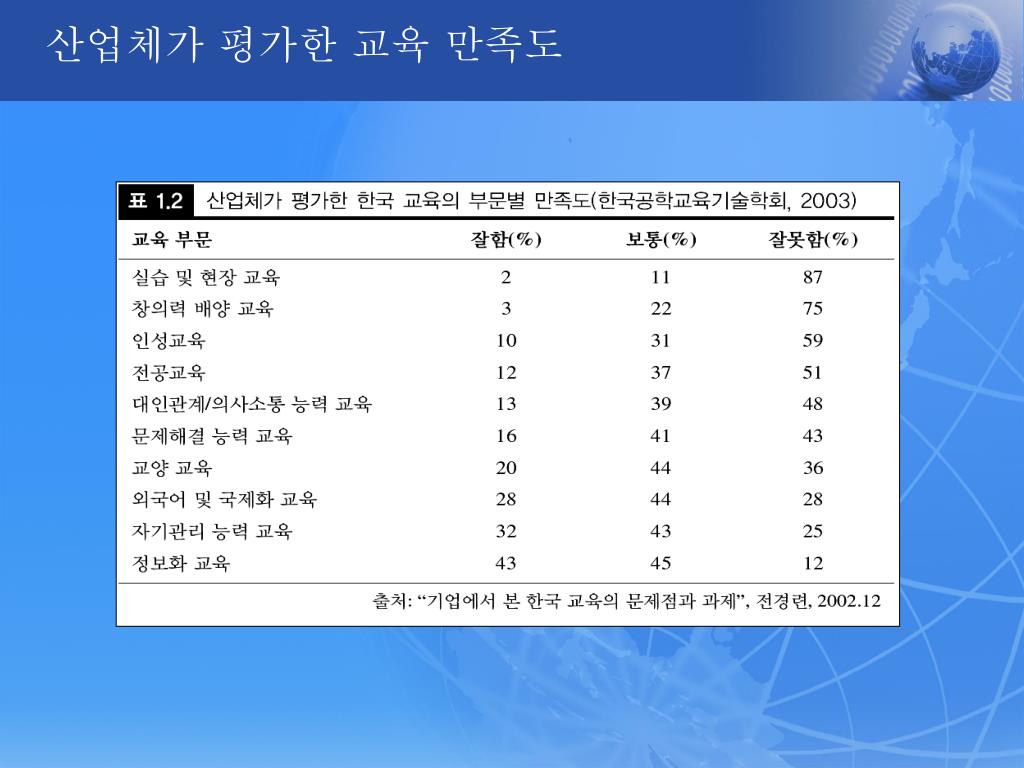 산업체가 평가한 교육 만족도

표 1.2 산업체가 평가한 한국 교육의 부문별 만족도(한국공학교육기술학회, 2003)

| 교육 부문 | 잘함(%) | 보통(%) | 잘못함(%) |
|---|---|---|---|
| 실습 및 현장 교육 | 2 | 11 | 87 |
| 창의력 배양 교육 | 3 | 22 | 75 |
| 인성교육 | 10 | 31 | 59 |
| 전공교육 | 12 | 37 | 51 |
| 대인관계/의사소통 능력 교육 | 13 | 39 | 48 |
| 문제해결 능력 교육 | 16 | 41 | 43 |
| 교양 교육 | 20 | 44 | 36 |
| 외국어 및 국제화 교육 | 28 | 44 | 28 |
| 자기관리 능력 교육 | 32 | 43 | 25 |
| 정보화 교육 | 43 | 45 | 12 |

출처: “기업에서 본 한국 교육의 문제점과 과제”, 전경련, 2002.12